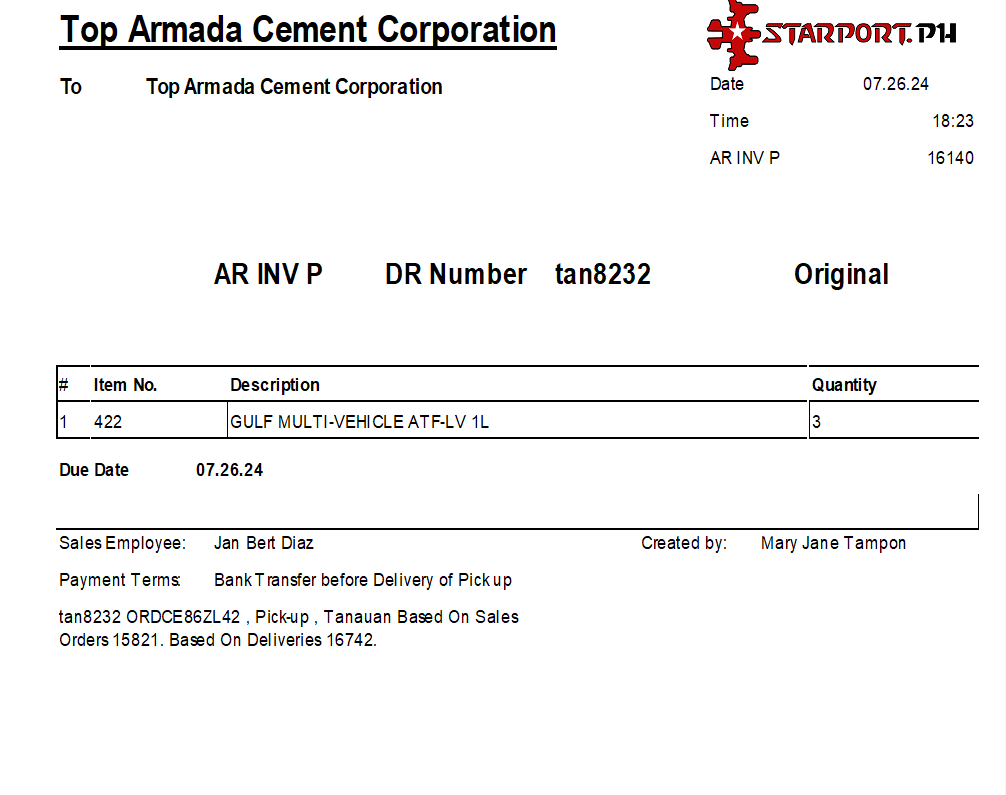 Top Armada Cement Corporation

STARPORT.PH

To Top Armada Cement Corporation

Date 07.26.24

Time 18:23

AR INV P 16140

AR INV P DR Number tan8232 Original

| # | Item No. | Description | Quantity |
|---|---|---|---|
| 1 | 422 | GULF MULTI-VEHICLE ATF-LV 1L | 3 |

Due Date 07.26.24

Sales Employee: Jan Bert Diaz

Created by: Mary Jane Tampon

Payment Terms: Bank Transfer before Delivery of Pick up

tan8232 ORDCE86ZL42 , Pick-up , Tanauan Based On Sales Orders 15821. Based On Deliveries 16742.